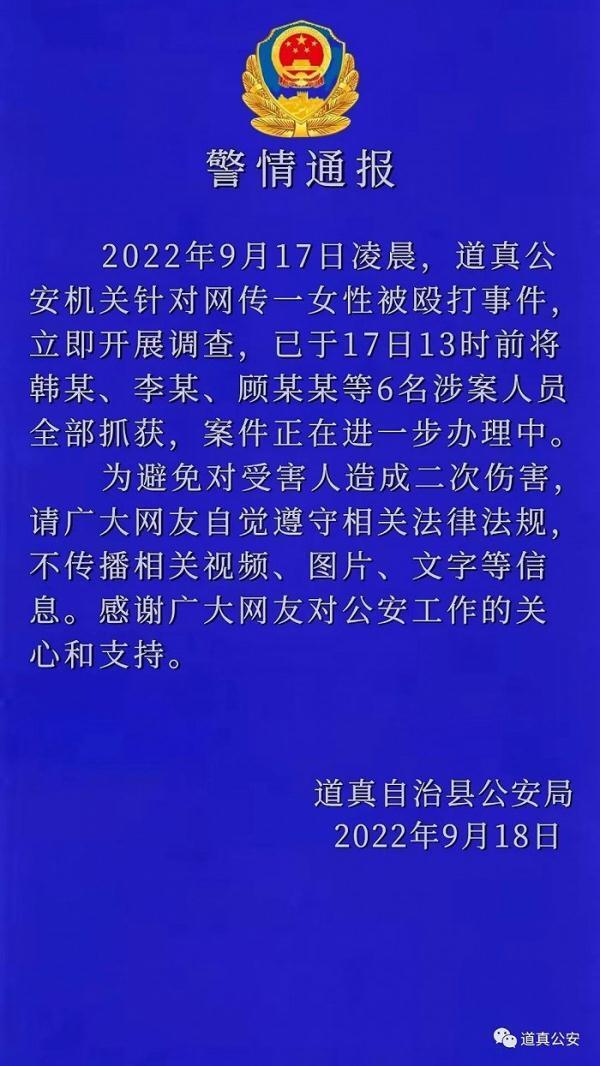 警情通报

2022年9月17日凌晨，道真公安机关针对网传一女性被殴打事件，立即开展调查，已于17日13时前将韩某、李某、顾某某等6名涉案人员全部抓获，案件正在进一步办理中。

为避免对受害人造成二次伤害，请广大网友自觉遵守相关法律法规，不传播相关视频、图片、文字等信息。感谢广大网友对公安工作的关心和支持。

道真自治县公安局
2022年9月18日

道真公安